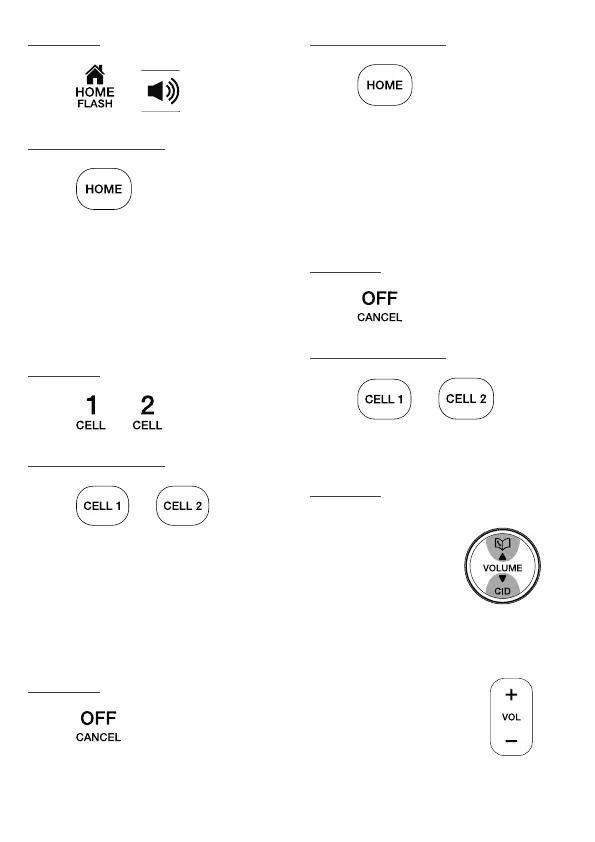 HOME
FLASH

HOME

1 CELL 2 CELL

CELL 1 CELL 2

OFF
CANCEL

HOME

OFF
CANCEL

CELL 1 CELL 2

VOLUME
CID

+
VOL
−